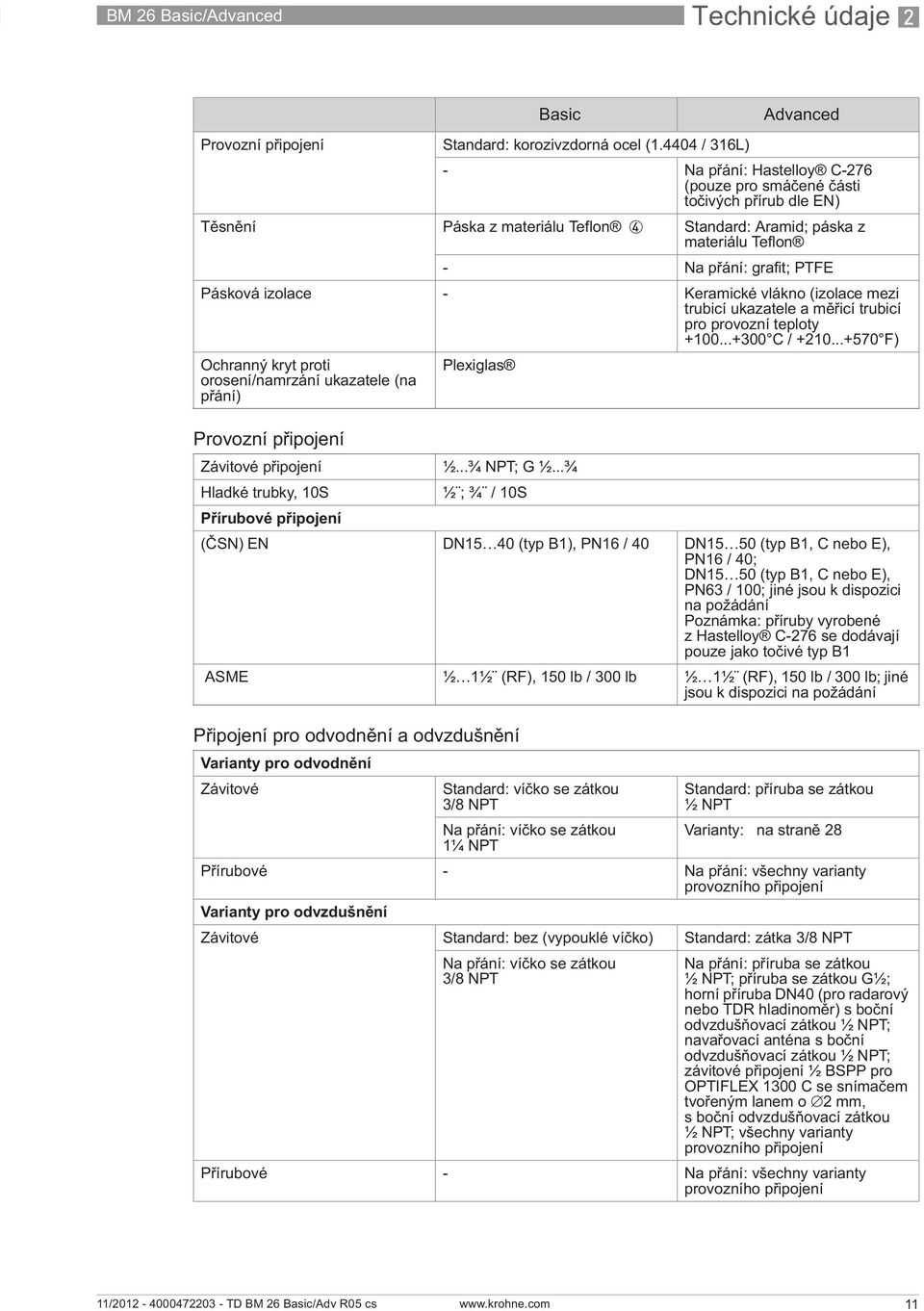 BM 26 Basic/Advanced

Technické údaje 2

| | Basic | Advanced |
|---|---|---|
| Provozní připojení | Standard: korozivzdorná ocel (1.4404 / 316L) | |
| | - | Na přání: Hastelloy® C-276 (pouze pro smáčené části točivých přírub dle EN) |
| Těsnění | Páska z materiálu Teflon® ④ | Standard: Aramid; páska z materiálu Teflon® |
| | - | Na přání: grafit; PTFE |
| Pásková izolace | - | Keramické vlákno (izolace mezi trubicí ukazatele a měřicí trubicí pro provozní teploty +100...+300°C / +210...+570°F) |
| Ochranný kryt proti orosení/namrzání ukazatele (na přání) | Plexiglas® | |

Provozní připojení

| | | |
|---|---|---|
| Závitové připojení | ½...¾ NPT; G ½...¾ | |
| Hladké trubky, 10S | ½¨; ¾¨ / 10S | |
| Přírubové připojení | | |
| (ČSN) EN | DN15…40 (typ B1), PN16 / 40 | DN15…50 (typ B1, C nebo E), PN16 / 40; DN15…50 (typ B1, C nebo E), PN63 / 100; jiné jsou k dispozici na požádání Poznámka: příruby vyrobené z Hastelloy® C-276 se dodávají pouze jako točivé typ B1 |
| ASME | ½…1½¨ (RF), 150 lb / 300 lb | ½…1½¨ (RF), 150 lb / 300 lb; jiné jsou k dispozici na požádání |

Připojení pro odvodnění a odvzdušnění

| | | |
|---|---|---|
| Varianty pro odvodnění | | |
| Závitové | Standard: víčko se zátkou 3/8 NPT | Standard: příruba se zátkou ½ NPT |
| | Na přání: víčko se zátkou 1¼ NPT | Varianty: na straně 28 |
| Přírubové | - | Na přání: všechny varianty provozního připojení |
| Varianty pro odvzdušnění | | |
| Závitové | Standard: bez (vypouklé víčko) | Standard: zátka 3/8 NPT |
| | Na přání: víčko se zátkou 3/8 NPT | Na přání: příruba se zátkou ½ NPT; příruba se zátkou G½; horní příruba DN40 (pro radarový nebo TDR hladinoměr) s boční odvzdušňovací zátkou ½ NPT; navařovací anténa s boční odvzdušňovací zátkou ½ NPT; závitové připojení ½ BSPP pro OPTIFLEX 1300 C se snímačem tvořeným lanem o ∅2 mm, s boční odvzdušňovací zátkou ½ NPT; všechny varianty provozního připojení |
| Přírubové | - | Na přání: všechny varianty provozního připojení |

11/2012 - 4000472203 - TD BM 26 Basic/Adv R05 cs www.krohne.com 11